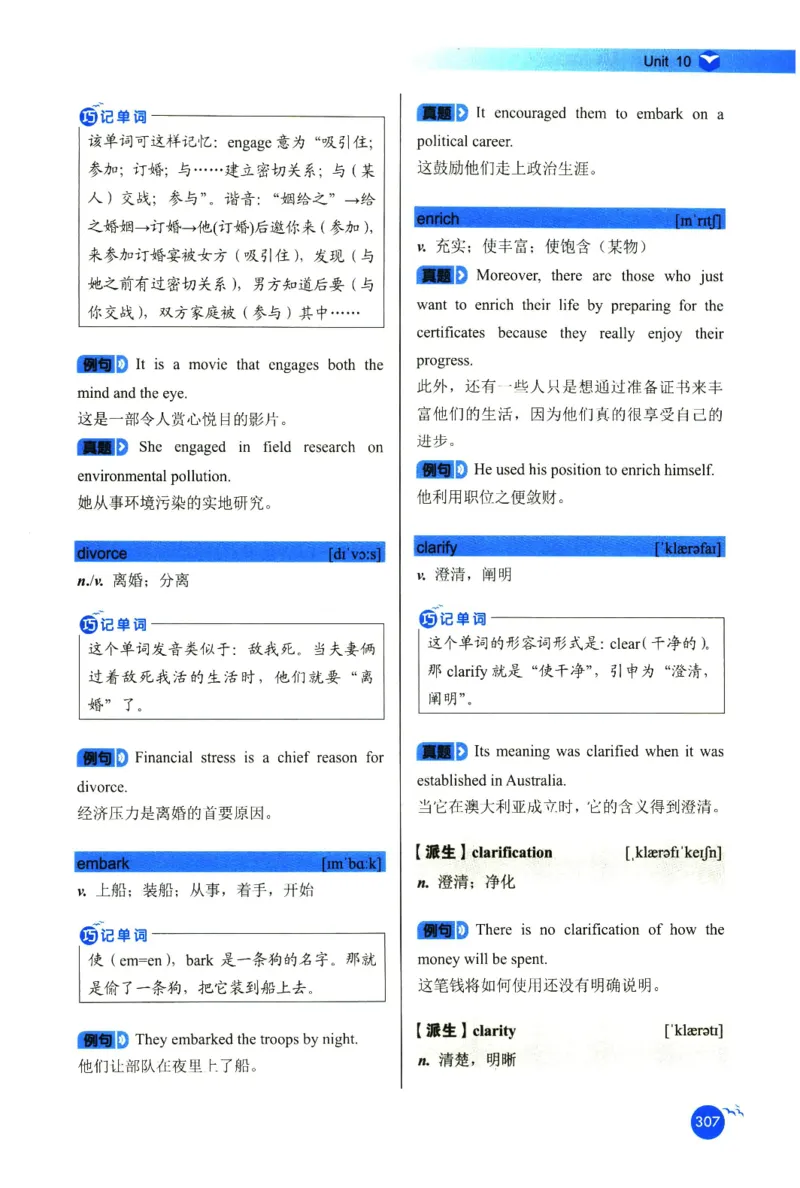 Unit 10

巧记单词
该单词可这样记忆：engage 意为“吸引住；参加；订婚；与……建立密切关系；与（某人）交战；参与”。谐音：“姻给之”→给之婚姻→订婚→他(订婚)后邀你来（参加），来参加订婚宴被女方（吸引住），发现（与她之前有过密切关系），男方知道后要（与你交战），双方家庭被（参与）其中……

例句 It is a movie that engages both the mind and the eye.
这是一部令人赏心悦目的影片。

真题 She engaged in field research on environmental pollution.
她从事环境污染的实地研究。

divorce [dɪˈvɔːs]
n./v. 离婚；分离

巧记单词
这个单词发音类似于：敌我死。当夫妻俩过着敌死我活的生活时，他们就要“离婚”了。

例句 Financial stress is a chief reason for divorce.
经济压力是离婚的首要原因。

embark [ɪmˈbɑːk]
v. 上船；装船；从事，着手，开始

巧记单词
使（em=en），bark 是一条狗的名字。那就是偷了一条狗，把它装到船上去。

例句 They embarked the troops by night.
他们让部队在夜里上了船。

真题 It encouraged them to embark on a political career.
这鼓励他们走上政治生涯。

enrich [ɪnˈrɪtʃ]
v. 充实；使丰富；使饱含（某物）

真题 Moreover, there are those who just want to enrich their life by preparing for the certificates because they really enjoy their progress.
此外，还有一些人只是想通过准备证书来丰富他们的生活，因为他们真的很享受自己的进步。

例句 He used his position to enrich himself.
他利用职位之便敛财。

clarify [ˈklærəfaɪ]
v. 澄清，阐明

巧记单词
这个单词的形容词形式是：clear（干净的），那 clarify 就是“使干净”，引申为“澄清，阐明”。

真题 Its meaning was clarified when it was established in Australia.
当它在澳大利亚成立时，它的含义得到澄清。

【派生】clarification [ˌklærəfɪˈkeɪʃn]
n. 澄清；净化

例句 There is no clarification of how the money will be spent.
这笔钱将如何使用还没有明确说明。

【派生】clarity [ˈklærətɪ]
n. 清楚，明晰

307